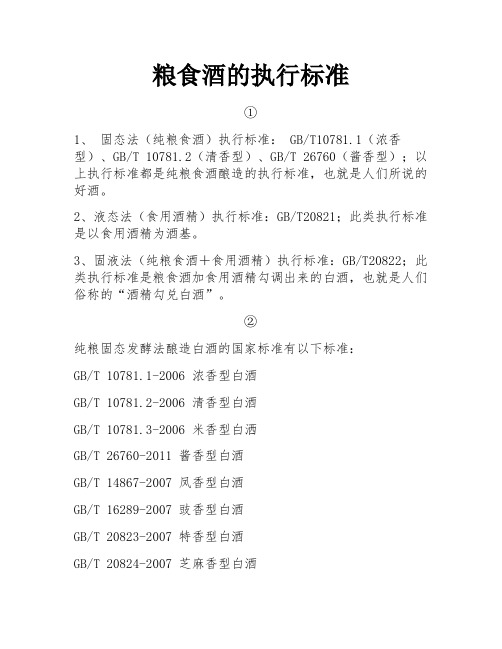 粮食酒的执行标准

①

1、 固态法（纯粮食酒）执行标准： GB/T10781.1（浓香型）、GB/T 10781.2（清香型）、GB/T 26760（酱香型）；以上执行标准都是纯粮食酒酿造的执行标准，也就是人们所说的好酒。

2、液态法（食用酒精）执行标准：GB/T20821；此类执行标准是以食用酒精为酒基。

3、固液法（纯粮食酒＋食用酒精）执行标准：GB/T20822；此类执行标准是粮食酒加食用酒精勾调出来的白酒，也就是人们俗称的“酒精勾兑白酒”。

②

纯粮固态发酵法酿造白酒的国家标准有以下标准：

GB/T 10781.1-2006 浓香型白酒

GB/T 10781.2-2006 清香型白酒

GB/T 10781.3-2006 米香型白酒

GB/T 26760-2011 酱香型白酒

GB/T 14867-2007 凤香型白酒

GB/T 16289-2007 豉香型白酒

GB/T 20823-2007 特香型白酒

GB/T 20824-2007 芝麻香型白酒